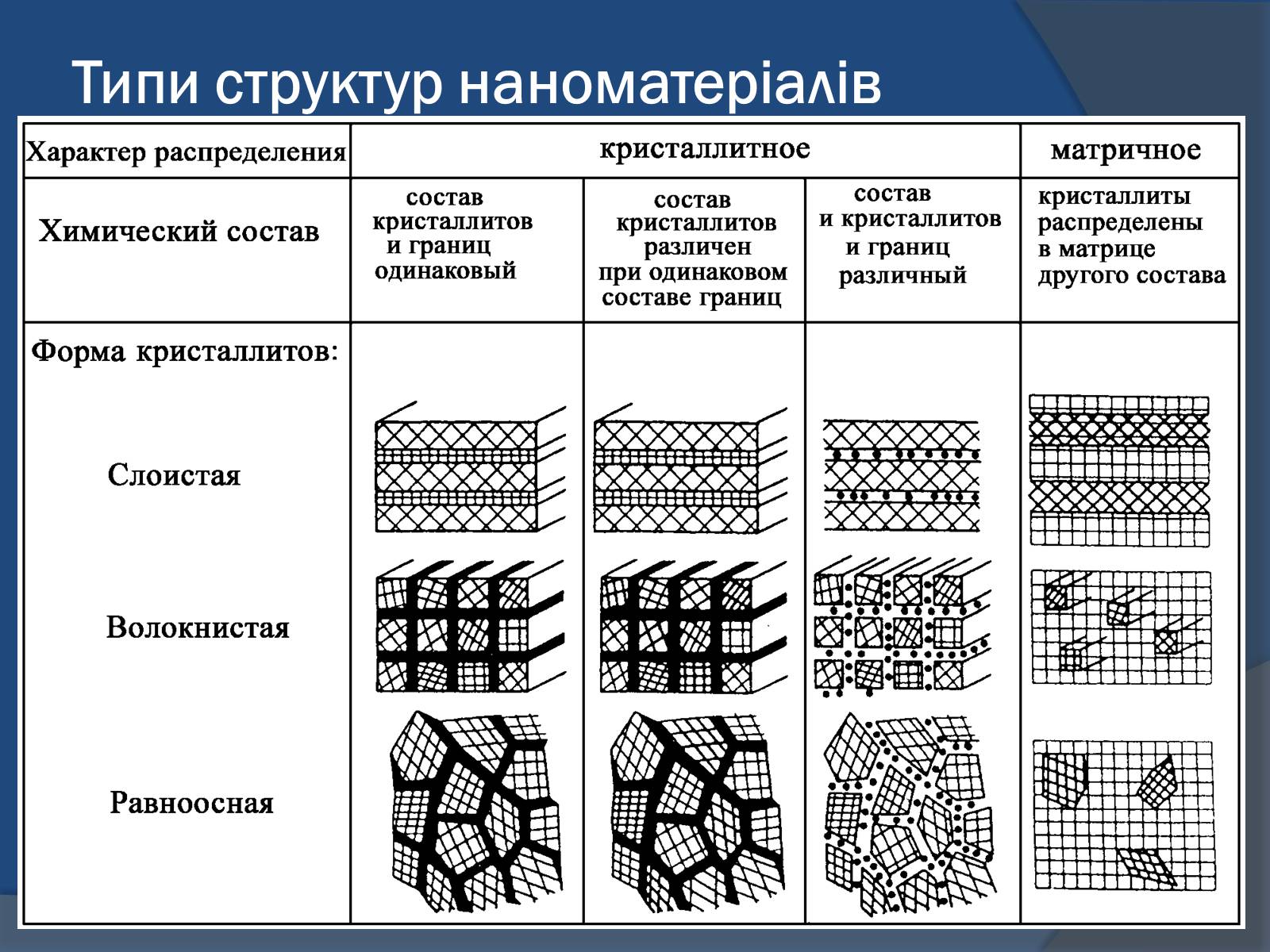 Типи структур наноматеріалів

| Характер распределения | кристаллитное | | | матричное |
|---|---|---|---|---|
| Химический состав | состав кристаллитов и границ одинаковый | состав кристаллитов различен при одинаковом составе границ | состав и кристаллитов и границ различный | кристаллиты распределены в матрице другого состава |
| Форма кристаллитов: | | | | |
| Слоистая | | | | |
| Волокнистая | | | | |
| Равноосная | | | | |